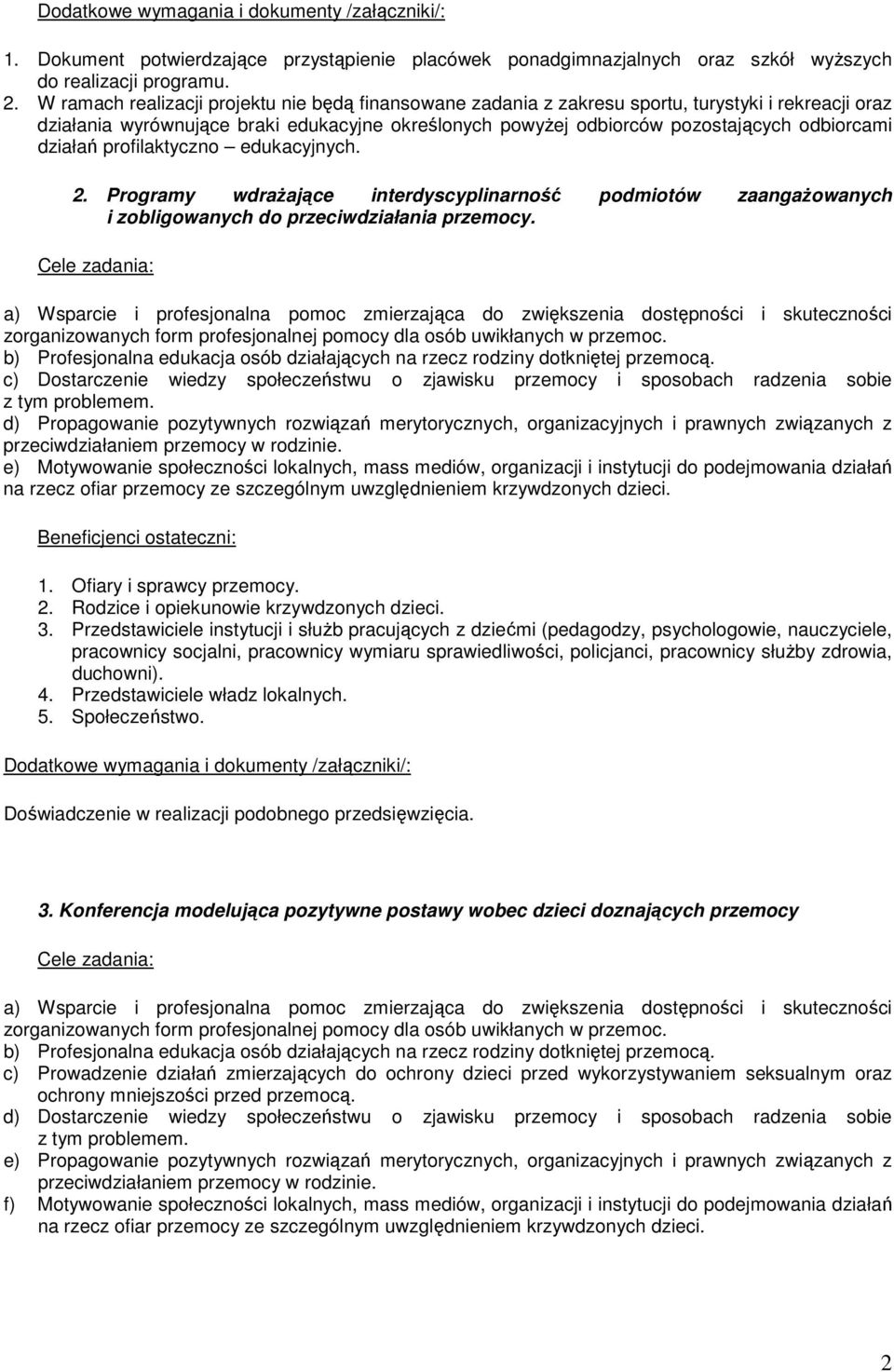 Dodatkowe wymagania i dokumenty /załączniki/:

1. Dokument potwierdzające przystąpienie placówek ponadgimnazjalnych oraz szkół wyższych do realizacji programu.
2. W ramach realizacji projektu nie będą finansowane zadania z zakresu sportu, turystyki i rekreacji oraz działania wyrównujące braki edukacyjne określonych powyżej odbiorców pozostających odbiorcami działań profilaktyczno – edukacyjnych.

2. Programy wdrażające interdyscyplinarność podmiotów zaangażowanych i zobligowanych do przeciwdziałania przemocy.

Cele zadania:

a) Wsparcie i profesjonalna pomoc zmierzająca do zwiększenia dostępności i skuteczności zorganizowanych form profesjonalnej pomocy dla osób uwikłanych w przemoc.
b) Profesjonalna edukacja osób działających na rzecz rodziny dotkniętej przemocą.
c) Dostarczenie wiedzy społeczeństwu o zjawisku przemocy i sposobach radzenia sobie z tym problemem.
d) Propagowanie pozytywnych rozwiązań merytorycznych, organizacyjnych i prawnych związanych z przeciwdziałaniem przemocy w rodzinie.
e) Motywowanie społeczności lokalnych, mass mediów, organizacji i instytucji do podejmowania działań na rzecz ofiar przemocy ze szczególnym uwzględnieniem krzywdzonych dzieci.

Beneficjenci ostateczni:

1. Ofiary i sprawcy przemocy.
2. Rodzice i opiekunowie krzywdzonych dzieci.
3. Przedstawiciele instytucji i służb pracujących z dziećmi (pedagodzy, psychologowie, nauczyciele, pracownicy socjalni, pracownicy wymiaru sprawiedliwości, policjanci, pracownicy służby zdrowia, duchowni).
4. Przedstawiciele władz lokalnych.
5. Społeczeństwo.

Dodatkowe wymagania i dokumenty /załączniki/:

Doświadczenie w realizacji podobnego przedsięwzięcia.

3. Konferencja modelująca pozytywne postawy wobec dzieci doznających przemocy

Cele zadania:

a) Wsparcie i profesjonalna pomoc zmierzająca do zwiększenia dostępności i skuteczności zorganizowanych form profesjonalnej pomocy dla osób uwikłanych w przemoc.
b) Profesjonalna edukacja osób działających na rzecz rodziny dotkniętej przemocą.
c) Prowadzenie działań zmierzających do ochrony dzieci przed wykorzystywaniem seksualnym oraz ochrony mniejszości przed przemocą.
d) Dostarczenie wiedzy społeczeństwu o zjawisku przemocy i sposobach radzenia sobie z tym problemem.
e) Propagowanie pozytywnych rozwiązań merytorycznych, organizacyjnych i prawnych związanych z przeciwdziałaniem przemocy w rodzinie.
f) Motywowanie społeczności lokalnych, mass mediów, organizacji i instytucji do podejmowania działań na rzecz ofiar przemocy ze szczególnym uwzględnieniem krzywdzonych dzieci.

2